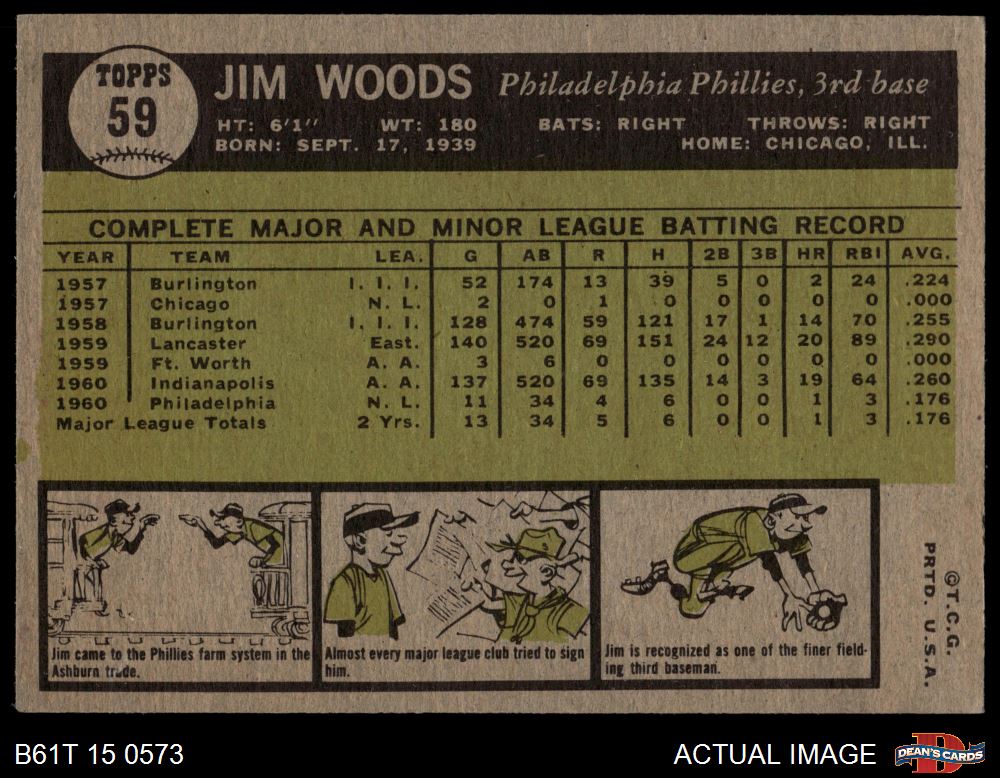 TOPPS
59

JIM WOODS Philadelphia Phillies, 3rd base

HT: 6'1" WT: 180 BATS: RIGHT THROWS: RIGHT
BORN: SEPT. 17, 1939 HOME: CHICAGO, ILL.

COMPLETE MAJOR AND MINOR LEAGUE BATTING RECORD

| YEAR | TEAM | LEA. | G | AB | R | H | 2B | 3B | HR | RBI | AVG. |
|---|---|---|---|---|---|---|---|---|---|---|---|
| 1957 | Burlington | I. I. I. | 52 | 174 | 13 | 39 | 5 | 0 | 2 | 24 | .224 |
| 1957 | Chicago | N. L. | 2 | 0 | 1 | 0 | 0 | 0 | 0 | 0 | .000 |
| 1958 | Burlington | I. I. I. | 128 | 474 | 59 | 121 | 17 | 1 | 14 | 70 | .255 |
| 1959 | Lancaster | East. | 140 | 520 | 69 | 151 | 24 | 12 | 20 | 89 | .290 |
| 1959 | Ft. Worth | A. A. | 3 | 6 | 0 | 0 | 0 | 0 | 0 | 0 | .000 |
| 1960 | Indianapolis | A. A. | 137 | 520 | 69 | 135 | 14 | 3 | 19 | 64 | .260 |
| 1960 | Philadelphia | N. L. | 11 | 34 | 4 | 6 | 0 | 0 | 1 | 3 | .176 |
| Major League Totals | | 2 Yrs. | 13 | 34 | 5 | 6 | 0 | 0 | 1 | 3 | .176 |

Jim came to the Phillies farm system in the Ashburn trade.

Almost every major league club tried to sign him.

Jim is recognized as one of the finer fielding third baseman.

©T.C.G.
PRTD. U.S.A.

B61T 15 0573

ACTUAL IMAGE

DEAN'S CARDS